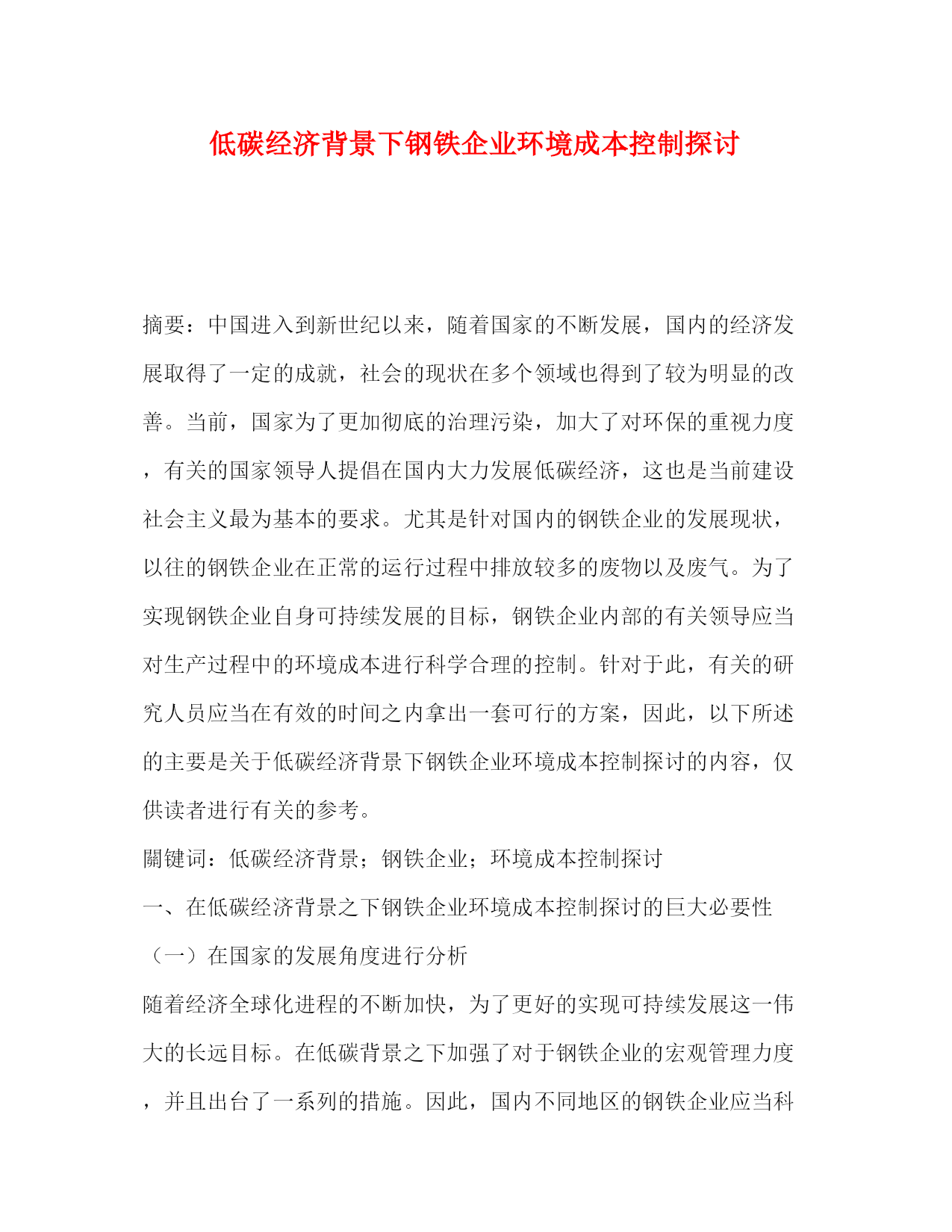 低碳经济背景下钢铁企业环境成本控制探讨

摘要：中国进入到新世纪以来，随着国家的不断发展，国内的经济发展取得了一定的成就，社会的现状在多个领域也得到了较为明显的改善。当前，国家为了更加彻底的治理污染，加大了对环保的重视力度，有关的国家领导人提倡在国内大力发展低碳经济，这也是当前建设社会主义最为基本的要求。尤其是针对国内的钢铁企业的发展现状，以往的钢铁企业在正常的运行过程中排放较多的废物以及废气。为了实现钢铁企业自身可持续发展的目标，钢铁企业内部的有关领导应当对生产过程中的环境成本进行科学合理的控制。针对于此，有关的研究人员应当在有效的时间之内拿出一套可行的方案，因此，以下所述的主要是关于低碳经济背景下钢铁企业环境成本控制探讨的内容，仅供读者进行有关的参考。

關键词：低碳经济背景；钢铁企业；环境成本控制探讨

一、在低碳经济背景之下钢铁企业环境成本控制探讨的巨大必要性

（一）在国家的发展角度进行分析

随着经济全球化进程的不断加快，为了更好的实现可持续发展这一伟大的长远目标。在低碳背景之下加强了对于钢铁企业的宏观管理力度，并且出台了一系列的措施。因此，国内不同地区的钢铁企业应当科